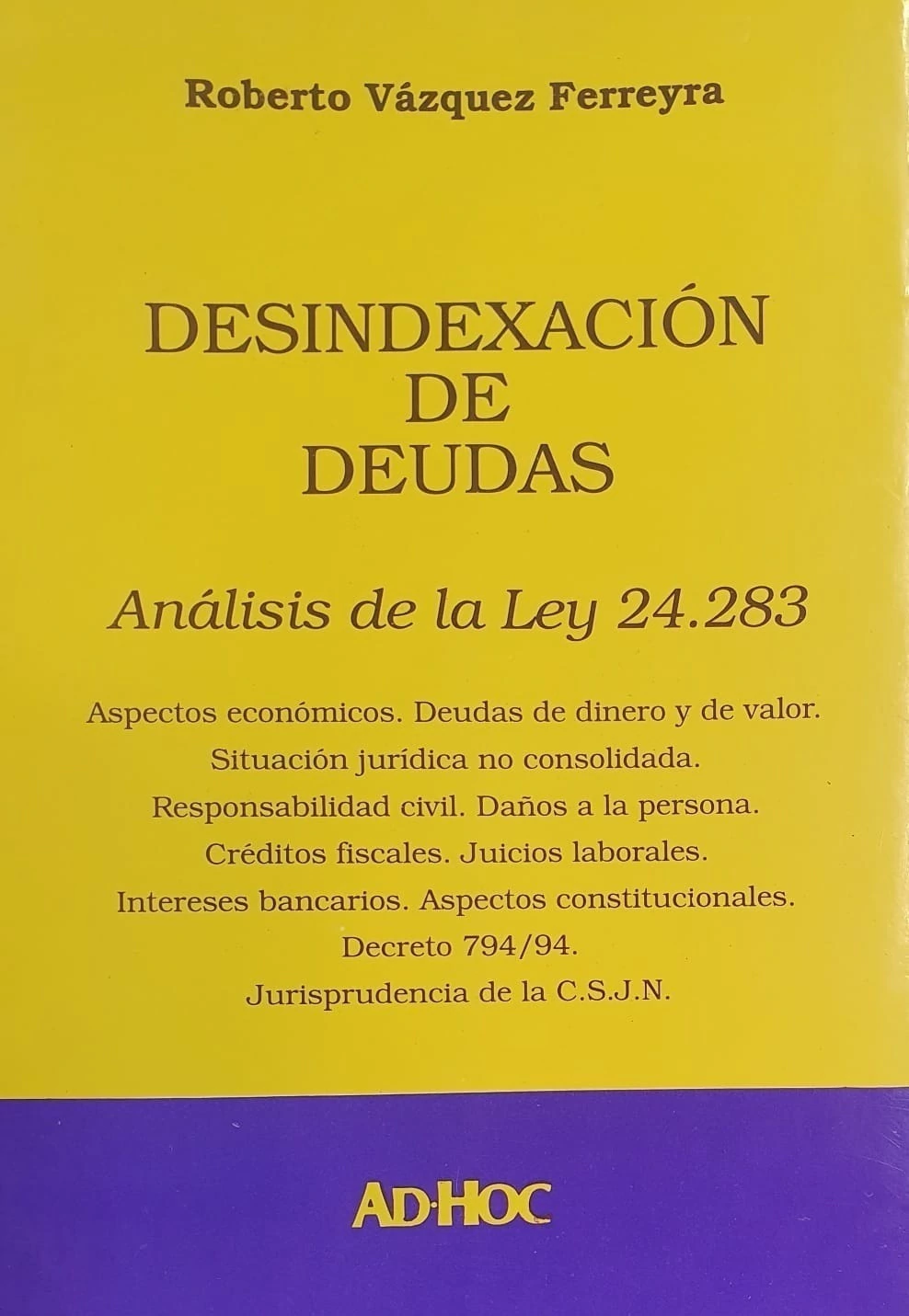 Roberto Vázquez Ferreyra

DESINDEXACIÓN
DE
DEUDAS

Análisis de la Ley 24.283

Aspectos económicos. Deudas de dinero y de valor. Situación jurídica no consolidada. Responsabilidad civil. Daños a la persona. Créditos fiscales. Juicios laborales. Intereses bancarios. Aspectos constitucionales. Decreto 794/94. Jurisprudencia de la C.S.J.N.

AD·HOC